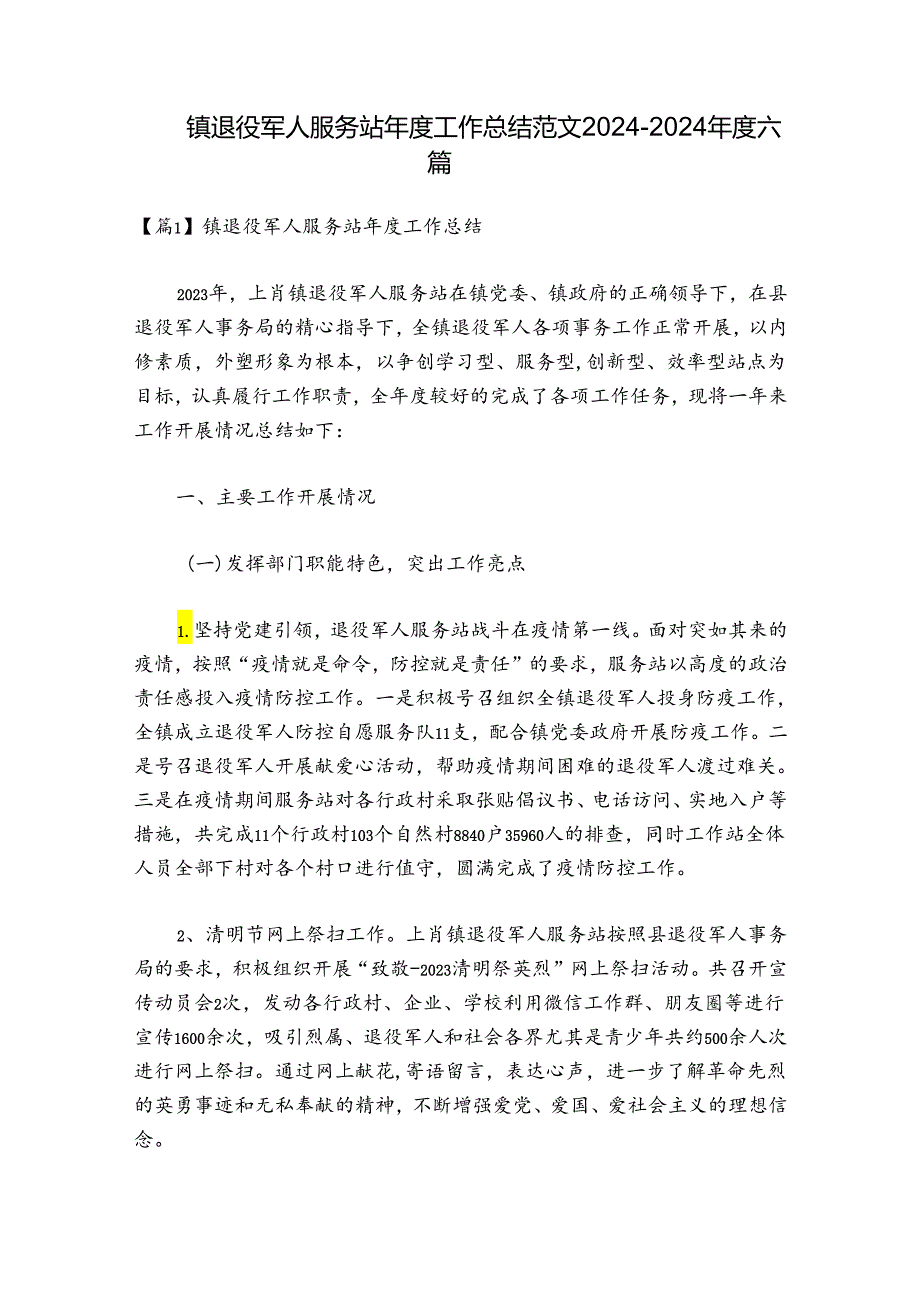 镇退役军人服务站年度工作总结范文2024-2024年度六篇

【篇1】镇退役军人服务站年度工作总结

2023年，上肖镇退役军人服务站在镇党委、镇政府的正确领导下，在县退役军人事务局的精心指导下，全镇退役军人各项事务工作正常开展，以内修素质，外塑形象为根本，以争创学习型、服务型,创新型、效率型站点为目标，认真履行工作职责，全年度较好的完成了各项工作任务，现将一年来工作开展情况总结如下：

一、主要工作开展情况

(一)发挥部门职能特色，突出工作亮点

1.坚持党建引领，退役军人服务站战斗在疫情第一线。面对突如其来的疫情，按照“疫情就是命令，防控就是责任”的要求，服务站以高度的政治责任感投入疫情防控工作。一是积极号召组织全镇退役军人投身防疫工作，全镇成立退役军人防控自愿服务队11支，配合镇党委政府开展防疫工作。二是号召退役军人开展献爱心活动，帮助疫情期间困难的退役军人渡过难关。三是在疫情期间服务站对各行政村采取张贴倡议书、电话访问、实地入户等措施，共完成11个行政村103个自然村8840户35960人的排查，同时工作站全体人员全部下村对各个村口进行值守，圆满完成了疫情防控工作。

2、清明节网上祭扫工作。上肖镇退役军人服务站按照县退役军人事务局的要求，积极组织开展“致敬-2023清明祭英烈”网上祭扫活动。共召开宣传动员会2次，发动各行政村、企业、学校利用微信工作群、朋友圈等进行宣传1600余次，吸引烈属、退役军人和社会各界尤其是青少年共约500余人次进行网上祭扫。通过网上献花,寄语留言，表达心声，进一步了解革命先烈的英勇事迹和无私奉献的精神，不断增强爱党、爱国、爱社会主义的理想信念。